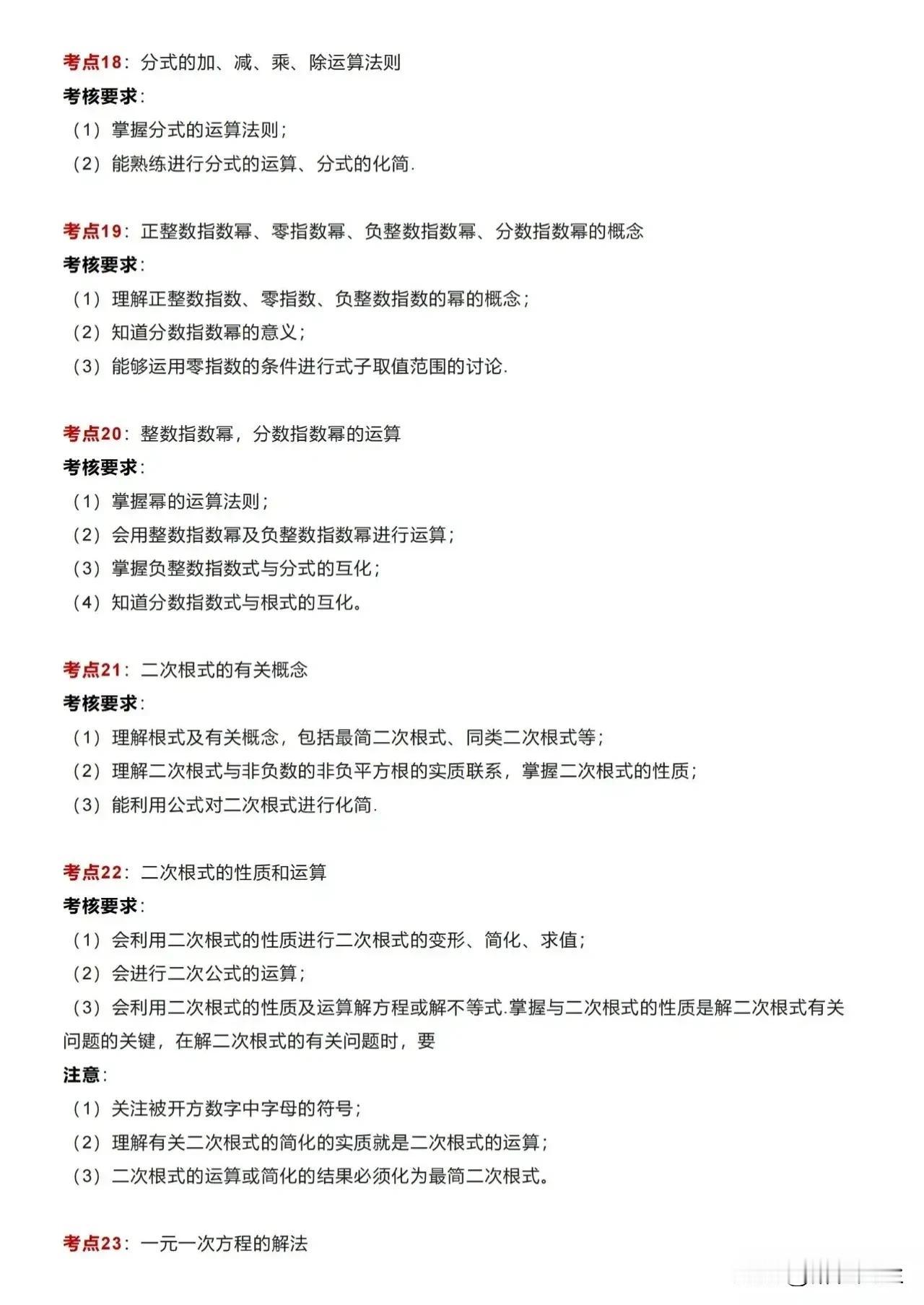 考点18：分式的加、减、乘、除运算法则
考核要求：
（1）掌握分式的运算法则；
（2）能熟练进行分式的运算、分式的化简.

考点19：正整数指数幂、零指数幂、负整数指数幂、分数指数幂的概念
考核要求：
（1）理解正整数指数、零指数、负整数指数的幂的概念；
（2）知道分数指数幂的意义；
（3）能够运用零指数的条件进行式子取值范围的讨论.

考点20：整数指数幂，分数指数幂的运算
考核要求：
（1）掌握幂的运算法则；
（2）会用整数指数幂及负整数指数幂进行运算；
（3）掌握负整数指数式与分式的互化；
（4）知道分数指数式与根式的互化。

考点21：二次根式的有关概念
考核要求：
（1）理解根式及有关概念，包括最简二次根式、同类二次根式等；
（2）理解二次根式与非负数的非负平方根的实质联系，掌握二次根式的性质；
（3）能利用公式对二次根式进行化简.

考点22：二次根式的性质和运算
考核要求：
（1）会利用二次根式的性质进行二次根式的变形、简化、求值；
（2）会进行二次公式的运算；
（3）会利用二次根式的性质及运算解方程或解不等式.掌握与二次根式的性质是解二次根式有关问题的关键，在解二次根式的有关问题时，要
注意：
（1）关注被开方数字中字母的符号；
（2）理解有关二次根式的简化的实质就是二次根式的运算；
（3）二次根式的运算或简化的结果必须化为最简二次根式。

考点23：一元一次方程的解法